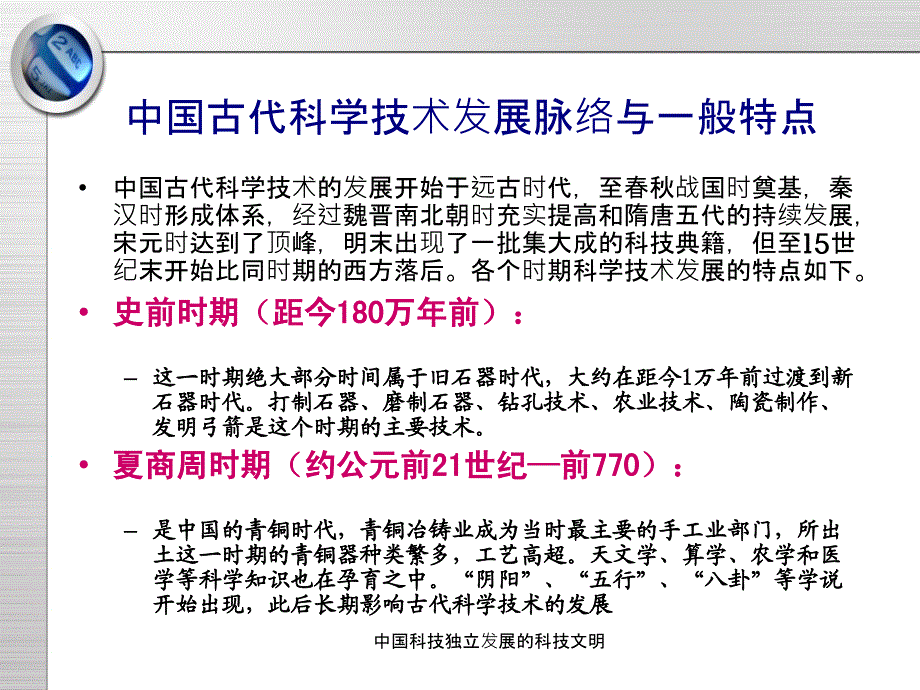 中国古代科学技术发展脉络与一般特点

• 中国古代科学技术的发展开始于远古时代，至春秋战国时奠基，秦汉时形成体系，经过魏晋南北朝时充实提高和隋唐五代的持续发展，宋元时达到了顶峰，明末出现了一批集大成的科技典籍，但至15世纪末开始比同时期的西方落后。各个时期科学技术发展的特点如下。

• 史前时期（距今180万年前）：

– 这一时期绝大部分时间属于旧石器时代，大约在距今1万年前过渡到新石器时代。打制石器、磨制石器、钻孔技术、农业技术、陶瓷制作、发明弓箭是这个时期的主要技术。

• 夏商周时期（约公元前21世纪—前770）：

– 是中国的青铜时代，青铜冶铸业成为当时最主要的手工业部门，所出土这一时期的青铜器种类繁多，工艺高超。天文学、算学、农学和医学等科学知识也在孕育之中。“阴阳”、“五行”、“八卦”等学说开始出现，此后长期影响古代科学技术的发展

中国科技独立发展的科技文明